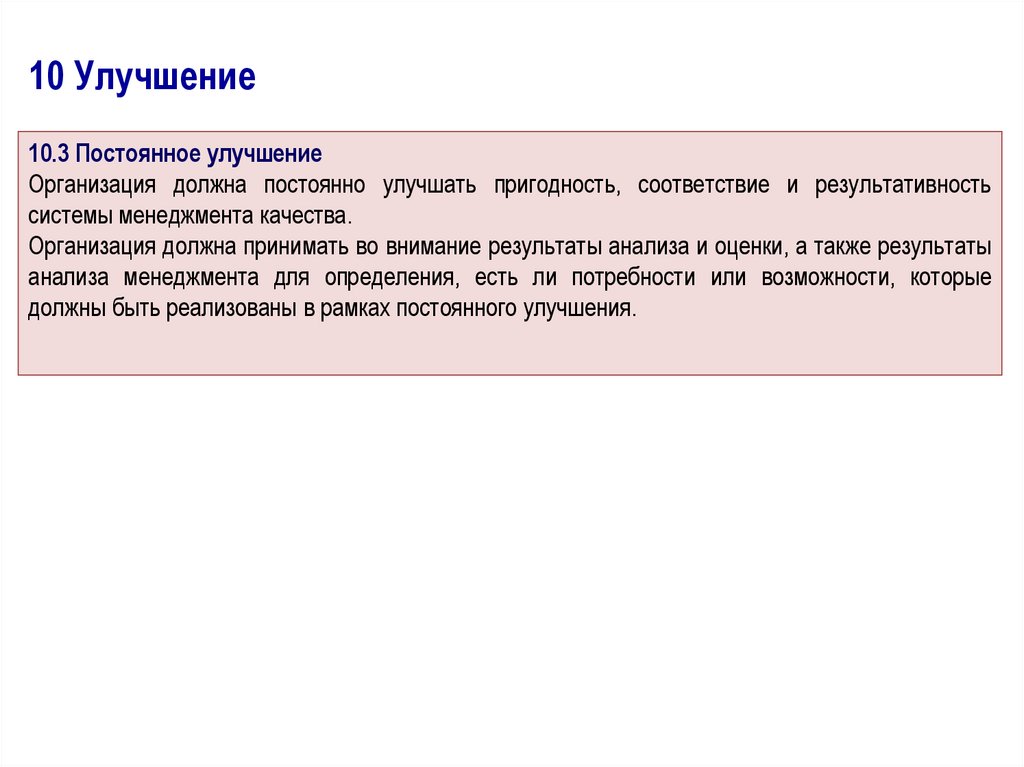 10 Улучшение

10.3 Постоянное улучшение

Организация должна постоянно улучшать пригодность, соответствие и результативность системы менеджмента качества.

Организация должна принимать во внимание результаты анализа и оценки, а также результаты анализа менеджмента для определения, есть ли потребности или возможности, которые должны быть реализованы в рамках постоянного улучшения.